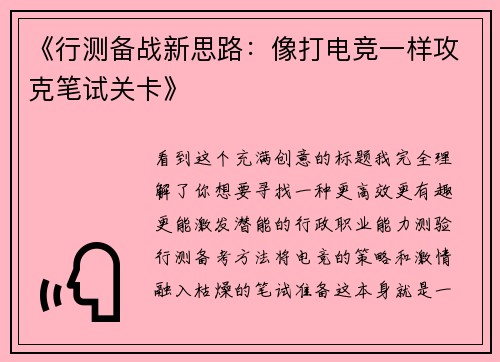 《行测备战新思路：像打电竞一样攻克笔试关卡》

看到这个充满创意的标题我完全理解了你想要寻找一种更高效更有趣更能激发潜能的行政职业能力测验行测备考方法将电竞的策略和激情融入枯燥的笔试准备这本身就是一